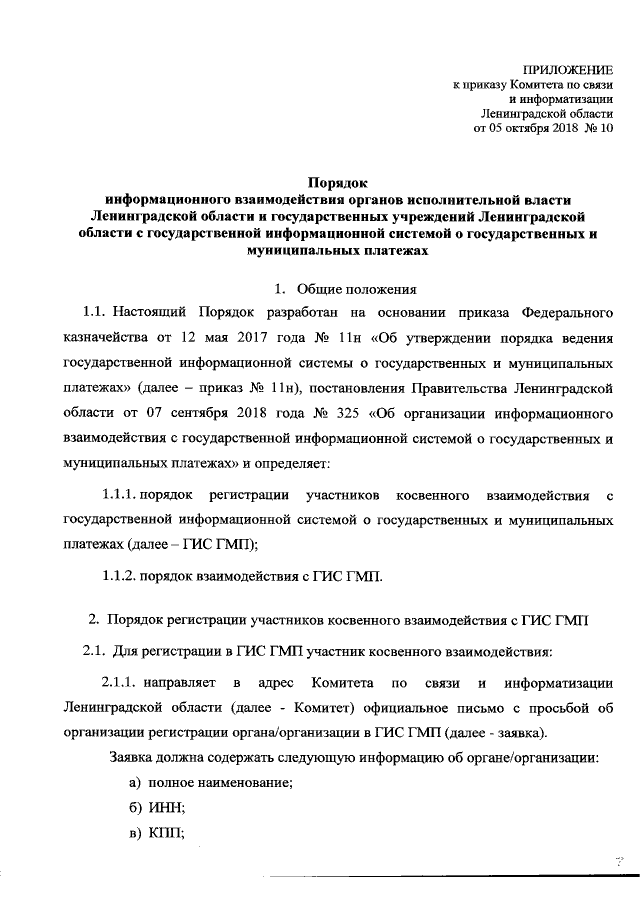 ПРИЛОЖЕНИЕ
к приказу Комитета по связи
и информатизации
Ленинградской области
от 05 октября 2018 № 10

Порядок
информационного взаимодействия органов исполнительной власти Ленинградской области и государственных учреждений Ленинградской области с государственной информационной системой о государственных и муниципальных платежах

1. Общие положения

1.1. Настоящий Порядок разработан на основании приказа Федерального казначейства от 12 мая 2017 года № 11н «Об утверждении порядка ведения государственной информационной системы о государственных и муниципальных платежах» (далее – приказ № 11н), постановления Правительства Ленинградской области от 07 сентября 2018 года № 325 «Об организации информационного взаимодействия с государственной информационной системой о государственных и муниципальных платежах» и определяет:

1.1.1. порядок регистрации участников косвенного взаимодействия с государственной информационной системой о государственных и муниципальных платежах (далее – ГИС ГМП);

1.1.2. порядок взаимодействия с ГИС ГМП.

2. Порядок регистрации участников косвенного взаимодействия с ГИС ГМП

2.1. Для регистрации в ГИС ГМП участник косвенного взаимодействия:

2.1.1. направляет в адрес Комитета по связи и информатизации Ленинградской области (далее - Комитет) официальное письмо с просьбой об организации регистрации органа/организации в ГИС ГМП (далее - заявка).

Заявка должна содержать следующую информацию об органе/организации:

а) полное наименование;

б) ИНН;

в) КПП;